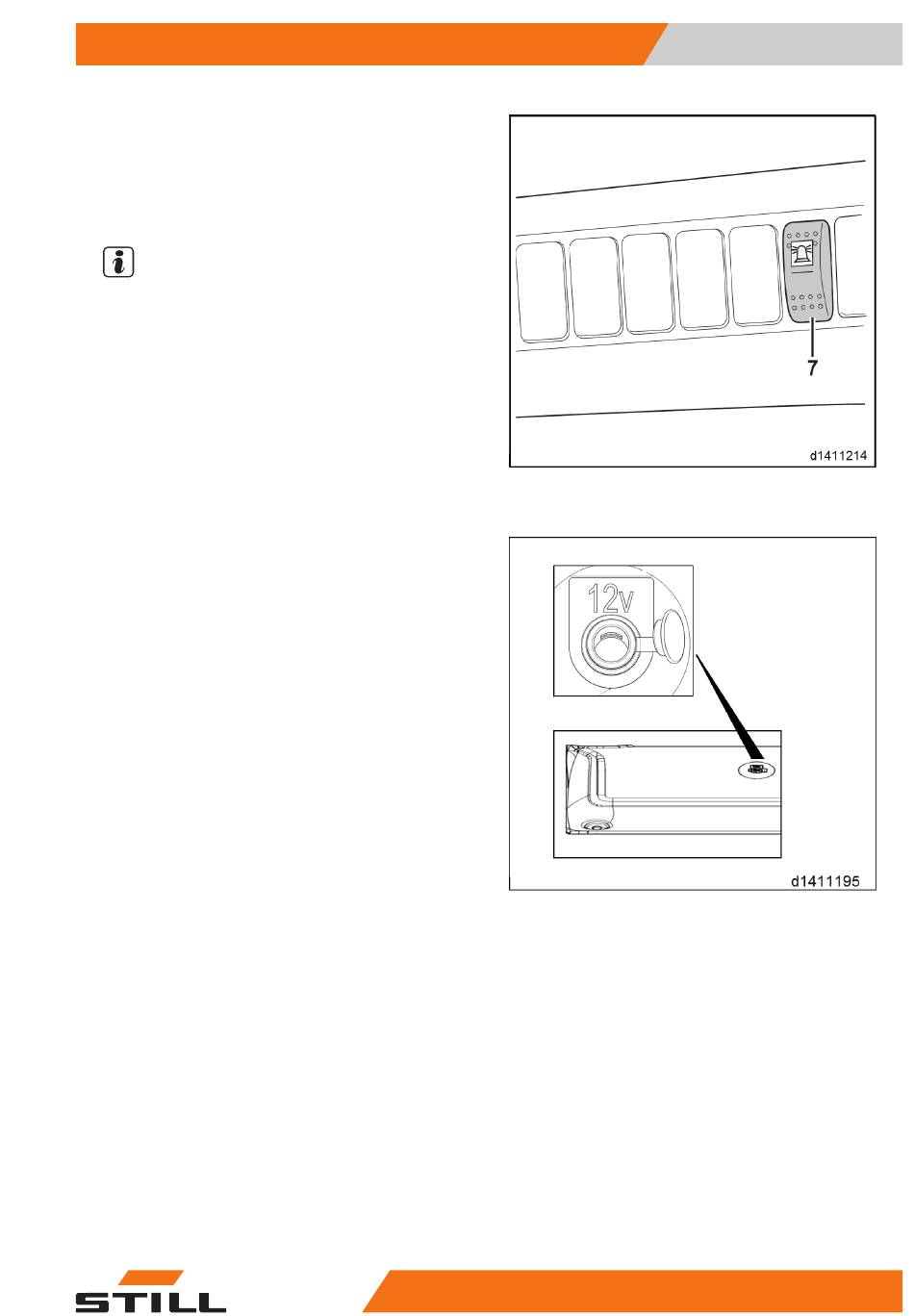 7

d1411214

12v

d1411195

STILL